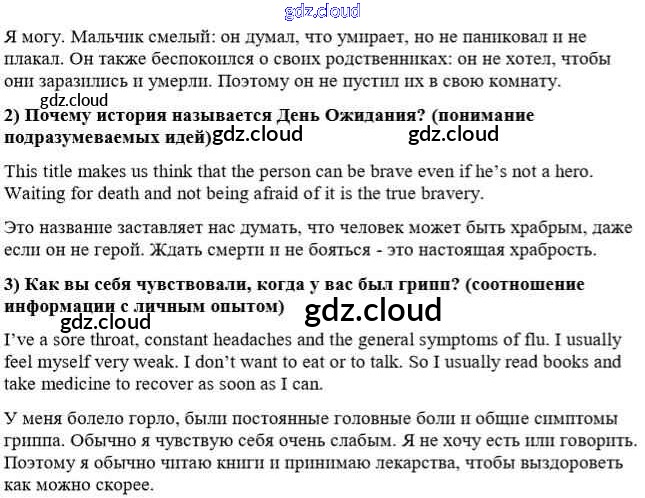 gdz.cloud

Я могу. Мальчик смелый: он думал, что умирает, но не паниковал и не плакал. Он также беспокоился о своих родственниках: он не хотел, чтобы они заразились и умерли. Поэтому он не пустил их в свою комнату.

gdz.cloud

2) Почему история называется День Ожидания? (понимание подразумеваемых идей) gdz.cloud gdz.cloud

This title makes us think that the person can be brave even if he's not a hero. Waiting for death and not being afraid of it is the true bravery.

Это название заставляет нас думать, что человек может быть храбрым, даже если он не герой. Ждать смерти и не бояться - это настоящая храбрость.

3) Как вы себя чувствовали, когда у вас был грипп? (соотношение информации с личным опытом) gdz.cloud

gdz.cloud

I've a sore throat, constant headaches and the general symptoms of flu. I usually feel myself very weak. I don't want to eat or to talk. So I usually read books and take medicine to recover as soon as I can.

У меня болело горло, были постоянные головные боли и общие симптомы гриппа. Обычно я чувствую себя очень слабым. Я не хочу есть или говорить. Поэтому я обычно читаю книги и принимаю лекарства, чтобы выздороветь как можно скорее.